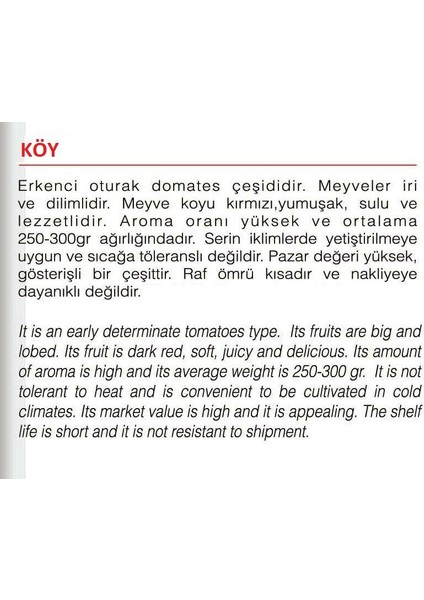 KÖY

Erkenci oturak domates çeşididir. Meyveler iri ve dilimlidir. Meyve koyu kırmızı,yumuşak, sulu ve lezzetlidir. Aroma oranı yüksek ve ortalama 250-300gr ağırlığındadır. Serin iklimlerde yetiştirilmeye uygun ve sıcağa töleranslı değildir. Pazar değeri yüksek, gösterişli bir çeşittir. Raf ömrü kısadır ve nakliyeye dayanıklı değildir.

It is an early determinate tomatoes type. Its fruits are big and lobed. Its fruit is dark red, soft, juicy and delicious. Its amount of aroma is high and its average weight is 250-300 gr. It is not tolerant to heat and is convenient to be cultivated in cold climates. Its market value is high and it is appealing. The shelf life is short and it is not resistant to shipment.